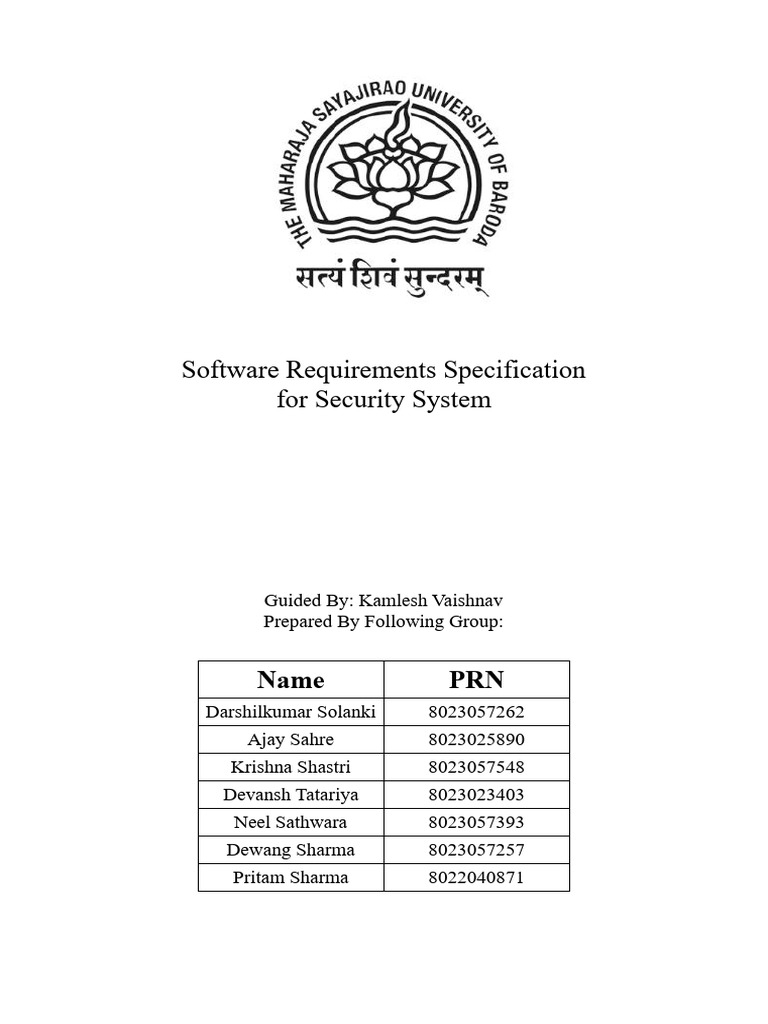 THE MAHARAJA SAYAJIRAO UNIVERSITY OF BARODA

सत्यं शिवं सुन्दरम्

Software Requirements Specification for Security System

Guided By: Kamlesh Vaishnav
Prepared By Following Group:

| Name | PRN |
|---|---|
| Darshilkumar Solanki | 8023057262 |
| Ajay Sahre | 8023025890 |
| Krishna Shastri | 8023057548 |
| Devansh Tatariya | 8023023403 |
| Neel Sathwara | 8023057393 |
| Dewang Sharma | 8023057257 |
| Pritam Sharma | 8022040871 |